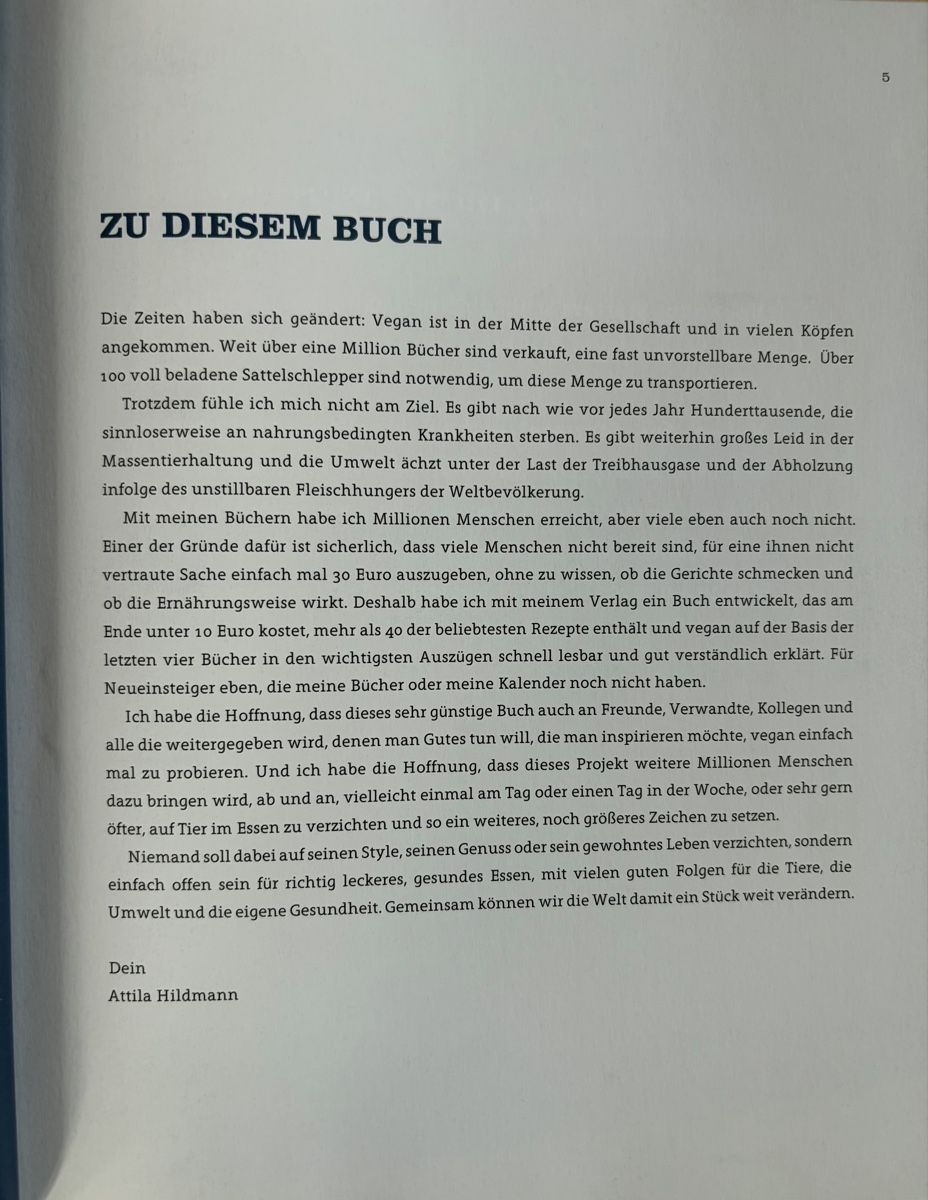 5

ZU DIESEM BUCH

Die Zeiten haben sich geändert: Vegan ist in der Mitte der Gesellschaft und in vielen Köpfen angekommen. Weit über eine Million Bücher sind verkauft, eine fast unvorstellbare Menge. Über 100 voll beladene Sattelschlepper sind notwendig, um diese Menge zu transportieren.

Trotzdem fühle ich mich nicht am Ziel. Es gibt nach wie vor jedes Jahr Hunderttausende, die sinnloserweise an nahrungsbedingten Krankheiten sterben. Es gibt weiterhin großes Leid in der Massentierhaltung und die Umwelt ächzt unter der Last der Treibhausgase und der Abholzung infolge des unstillbaren Fleischhungers der Weltbevölkerung.

Mit meinen Büchern habe ich Millionen Menschen erreicht, aber viele eben auch noch nicht. Einer der Gründe dafür ist sicherlich, dass viele Menschen nicht bereit sind, für eine ihnen nicht vertraute Sache einfach mal 30 Euro auszugeben, ohne zu wissen, ob die Gerichte schmecken und ob die Ernährungsweise wirkt. Deshalb habe ich mit meinem Verlag ein Buch entwickelt, das am Ende unter 10 Euro kostet, mehr als 40 der beliebtesten Rezepte enthält und vegan auf der Basis der letzten vier Bücher in den wichtigsten Auszügen schnell lesbar und gut verständlich erklärt. Für Neueinsteiger eben, die meine Bücher oder meine Kalender noch nicht haben.

Ich habe die Hoffnung, dass dieses sehr günstige Buch auch an Freunde, Verwandte, Kollegen und alle die weitergegeben wird, denen man Gutes tun will, die man inspirieren möchte, vegan einfach mal zu probieren. Und ich habe die Hoffnung, dass dieses Projekt weitere Millionen Menschen dazu bringen wird, ab und an, vielleicht einmal am Tag oder einen Tag in der Woche, oder sehr gern öfter, auf Tier im Essen zu verzichten und so ein weiteres, noch größeres Zeichen zu setzen.

Niemand soll dabei auf seinen Style, seinen Genuss oder sein gewohntes Leben verzichten, sondern einfach offen sein für richtig leckeres, gesundes Essen, mit vielen guten Folgen für die Tiere, die Umwelt und die eigene Gesundheit. Gemeinsam können wir die Welt damit ein Stück weit verändern.

Dein
Attila Hildmann